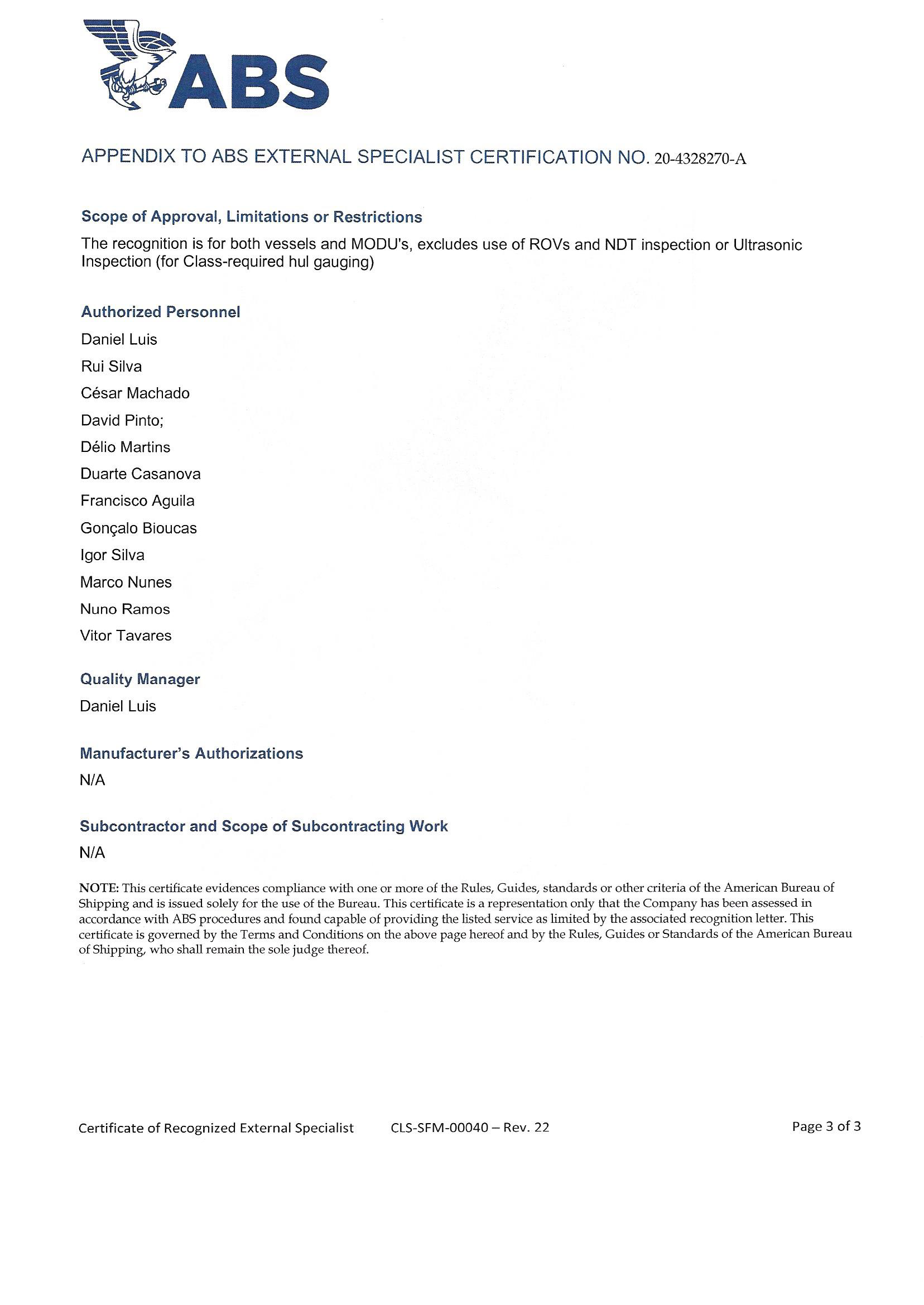 ABS

APPENDIX TO ABS EXTERNAL SPECIALIST CERTIFICATION NO. 20-4328270-A

Scope of Approval, Limitations or Restrictions

The recognition is for both vessels and MODU's, excludes use of ROVs and NDT inspection or Ultrasonic Inspection (for Class-required hul gauging)

Authorized Personnel

Daniel Luis

Rui Silva

César Machado

David Pinto;

Délio Martins

Duarte Casanova

Francisco Aguila

Gonçalo Bioucas

Igor Silva

Marco Nunes

Nuno Ramos

Vitor Tavares

Quality Manager

Daniel Luis

Manufacturer's Authorizations

N/A

Subcontractor and Scope of Subcontracting Work

N/A

NOTE: This certificate evidences compliance with one or more of the Rules, Guides, standards or other criteria of the American Bureau of Shipping and is issued solely for the use of the Bureau. This certificate is a representation only that the Company has been assessed in accordance with ABS procedures and found capable of providing the listed service as limited by the associated recognition letter. This certificate is governed by the Terms and Conditions on the above page hereof and by the Rules, Guides or Standards of the American Bureau of Shipping, who shall remain the sole judge thereof.

Certificate of Recognized External Specialist CLS-SFM-00040 – Rev. 22 Page 3 of 3